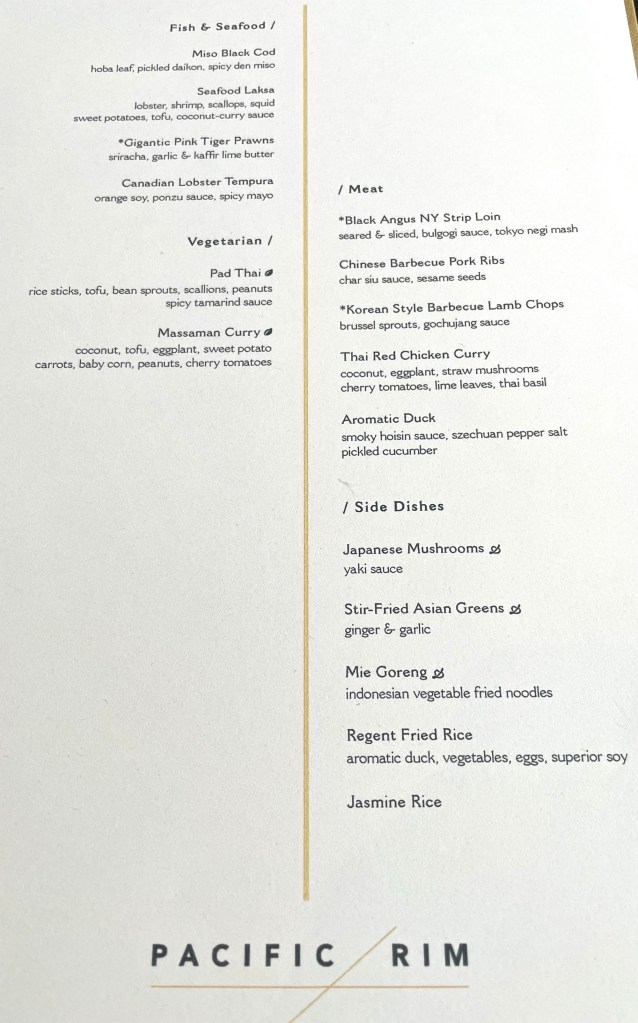 Fish & Seafood /

Miso Black Cod
hoba leaf, pickled daikon, spicy den miso

Seafood Laksa
lobster, shrimp, scallops, squid sweet potatoes, tofu, coconut-curry sauce

*Gigantic Pink Tiger Prawns
sriracha, garlic & kaffir lime butter

Canadian Lobster Tempura
orange soy, ponzu sauce, spicy mayo

Vegetarian /

Pad Thai
rice sticks, tofu, bean sprouts, scallions, peanuts spicy tamarind sauce

Massaman Curry
coconut, tofu, eggplant, sweet potato carrots, baby corn, peanuts, cherry tomatoes

/ Meat

*Black Angus NY Strip Loin
seared & sliced, bulgogi sauce, tokyo negi mash

Chinese Barbecue Pork Ribs
char siu sauce, sesame seeds

*Korean Style Barbecue Lamb Chops
brussel sprouts, gochujang sauce

Thai Red Chicken Curry
coconut, eggplant, straw mushrooms cherry tomatoes, lime leaves, thai basil

Aromatic Duck
smoky hoisin sauce, szechuan pepper salt pickled cucumber

/ Side Dishes

Japanese Mushrooms
yaki sauce

Stir-Fried Asian Greens
ginger & garlic

Mie Goreng
indonesian vegetable fried noodles

Regent Fried Rice
aromatic duck, vegetables, eggs, superior soy

Jasmine Rice

PACIFIC RIM